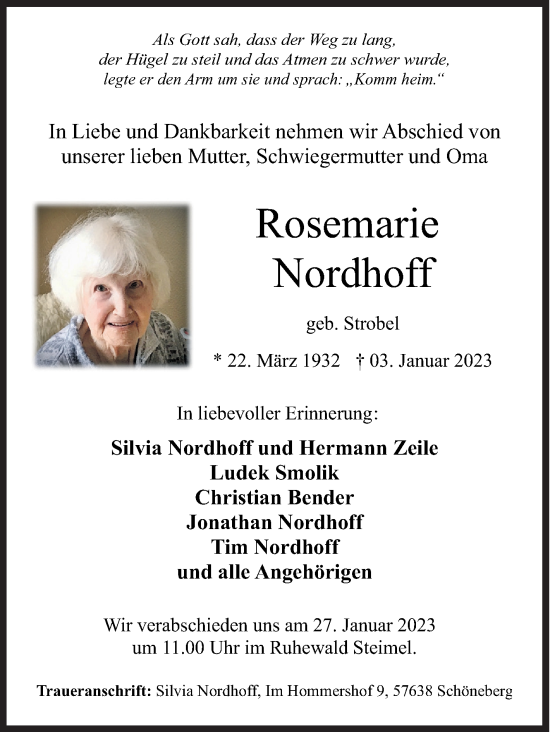 Als Gott sah, dass der Weg zu lang,
der Hügel zu steil und das Atmen zu schwer wurde,
legte er den Arm um sie und sprach: „Komm heim.“

In Liebe und Dankbarkeit nehmen wir Abschied von unserer lieben Mutter, Schwiegermutter und Oma

Rosemarie
Nordhoff

geb. Strobel

* 22. März 1932 † 03. Januar 2023

In liebevoller Erinnerung:

Silvia Nordhoff und Hermann Zeile
Ludek Smolik
Christian Bender
Jonathan Nordhoff
Tim Nordhoff
und alle Angehörigen

Wir verabschieden uns am 27. Januar 2023
um 11.00 Uhr im Ruhewald Steimel.

Traueranschrift: Silvia Nordhoff, Im Hommershof 9, 57638 Schöneberg